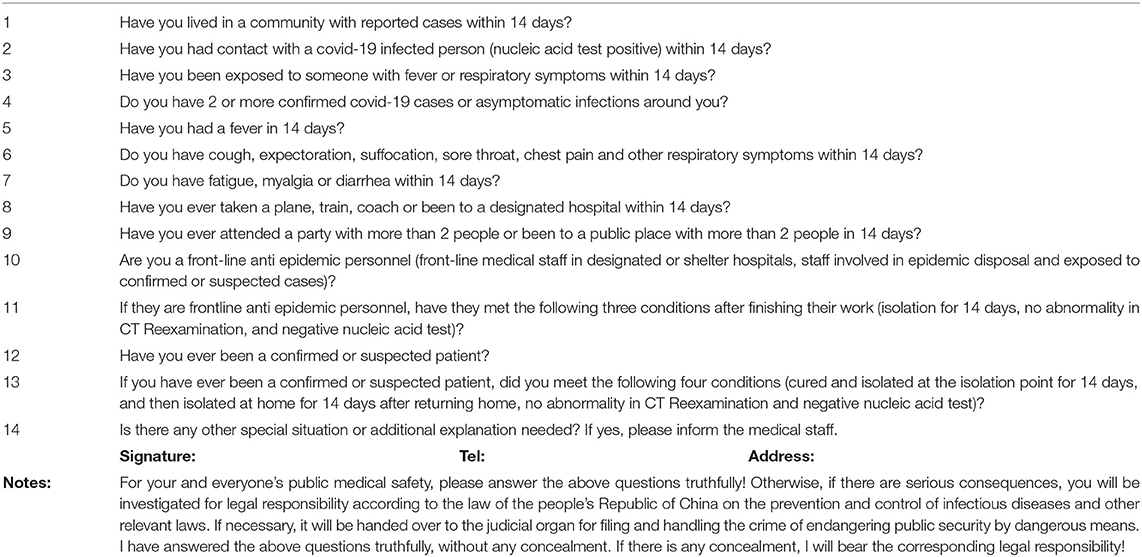 | | |
|---|---|
| 1 | Have you lived in a community with reported cases within 14 days? |
| 2 | Have you had contact with a covid-19 infected person (nucleic acid test positive) within 14 days? |
| 3 | Have you been exposed to someone with fever or respiratory symptoms within 14 days? |
| 4 | Do you have 2 or more confirmed covid-19 cases or asymptomatic infections around you? |
| 5 | Have you had a fever in 14 days? |
| 6 | Do you have cough, expectoration, suffocation, sore throat, chest pain and other respiratory symptoms within 14 days? |
| 7 | Do you have fatigue, myalgia or diarrhea within 14 days? |
| 8 | Have you ever taken a plane, train, coach or been to a designated hospital within 14 days? |
| 9 | Have you ever attended a party with more than 2 people or been to a public place with more than 2 people in 14 days? |
| 10 | Are you a front-line anti epidemic personnel (front-line medical staff in designated or shelter hospitals, staff involved in epidemic disposal and exposed to confirmed or suspected cases)? |
| 11 | If they are frontline anti epidemic personnel, have they met the following three conditions after finishing their work (isolation for 14 days, no abnormality in CT Reexamination, and negative nucleic acid test)? |
| 12 | Have you ever been a confirmed or suspected patient? |
| 13 | If you have ever been a confirmed or suspected patient, did you meet the following four conditions (cured and isolated at the isolation point for 14 days, and then isolated at home for 14 days after returning home, no abnormality in CT Reexamination and negative nucleic acid test)? |
| 14 | Is there any other special situation or additional explanation needed? If yes, please inform the medical staff. |
| | **Signature:** **Tel:** **Address:** |
| **Notes:** | For your and everyone's public medical safety, please answer the above questions truthfully! Otherwise, if there are serious consequences, you will be investigated for legal responsibility according to the law of the people's Republic of China on the prevention and control of infectious diseases and other relevant laws. If necessary, it will be handed over to the judicial organ for filing and handling the crime of endangering public security by dangerous means. I have answered the above questions truthfully, without any concealment. If there is any concealment, I will bear the corresponding legal responsibility! |